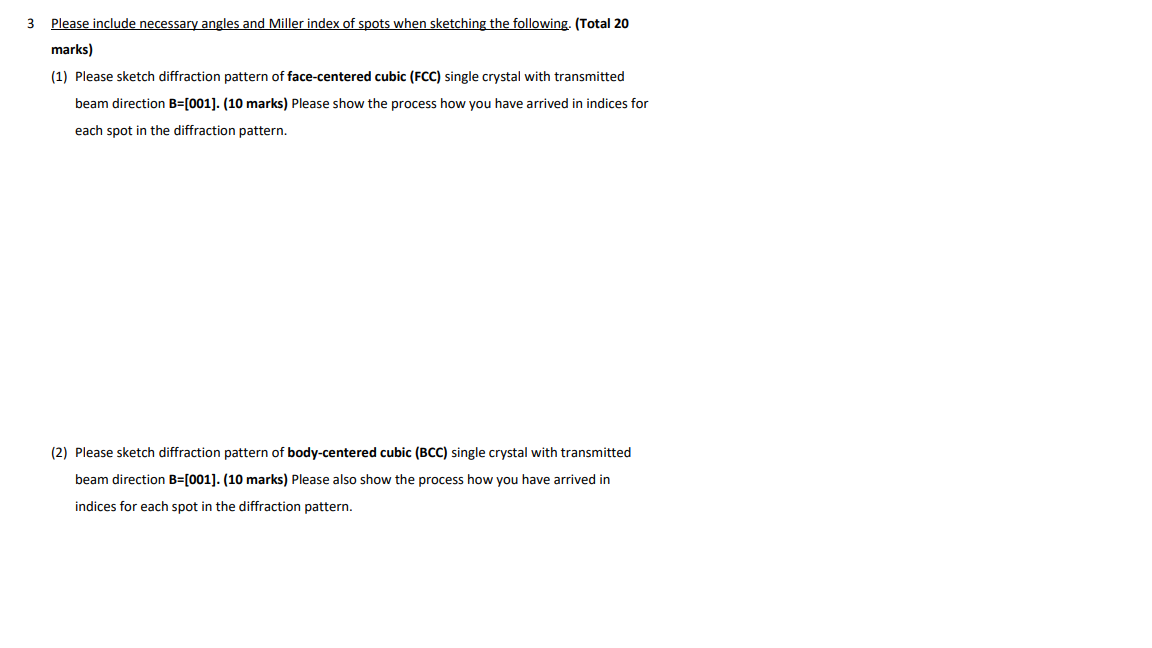 3 Please include necessary angles and Miller index of spots when sketching the following. (Total 20 marks)

(1) Please sketch diffraction pattern of face-centered cubic (FCC) single crystal with transmitted beam direction B=[001]. (10 marks) Please show the process how you have arrived in indices for each spot in the diffraction pattern.

(2) Please sketch diffraction pattern of body-centered cubic (BCC) single crystal with transmitted beam direction B=[001]. (10 marks) Please also show the process how you have arrived in indices for each spot in the diffraction pattern.